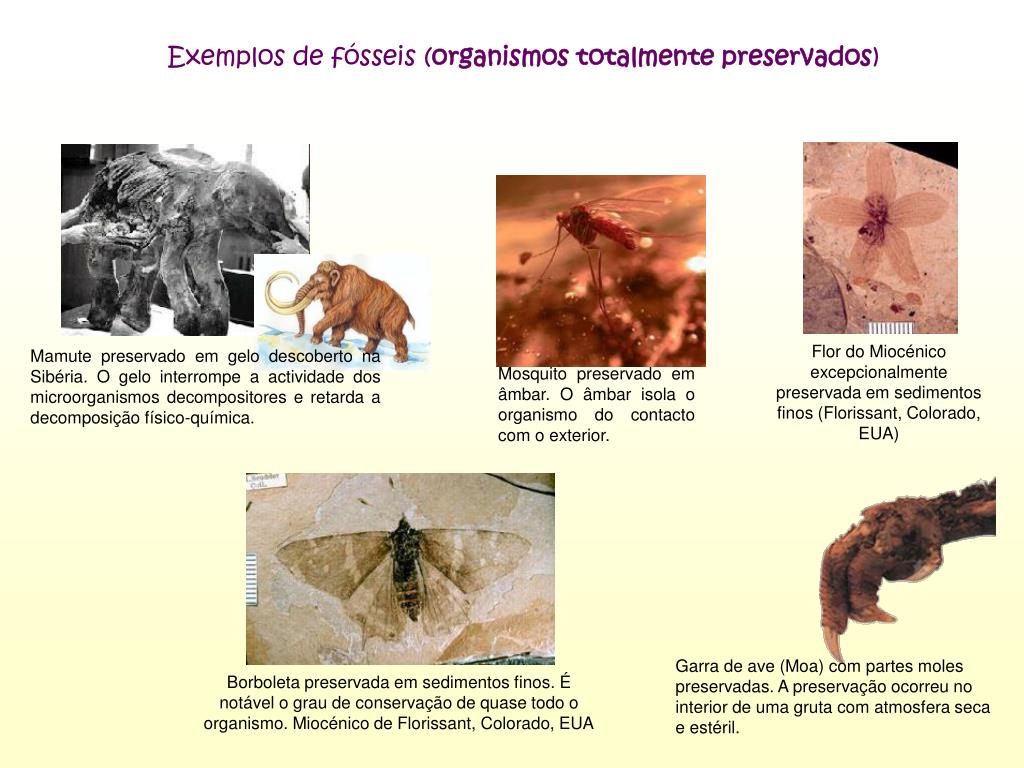 Exemplos de fósseis (organismos totalmente preservados)

Mamute preservado em gelo descoberto na Sibéria. O gelo interrompe a actividade dos microorganismos decompositores e retarda a decomposição físico-química.

Mosquito preservado em âmbar. O âmbar isola o organismo do contacto com o exterior.

Flor do Miocénico excepcionalmente preservada em sedimentos finos (Florissant, Colorado, EUA)

Borboleta preservada em sedimentos finos. É notável o grau de conservação de quase todo o organismo. Miocénico de Florissant, Colorado, EUA

Garra de ave (Moa) com partes moles preservadas. A preservação ocorreu no interior de uma gruta com atmosfera seca e estéril.